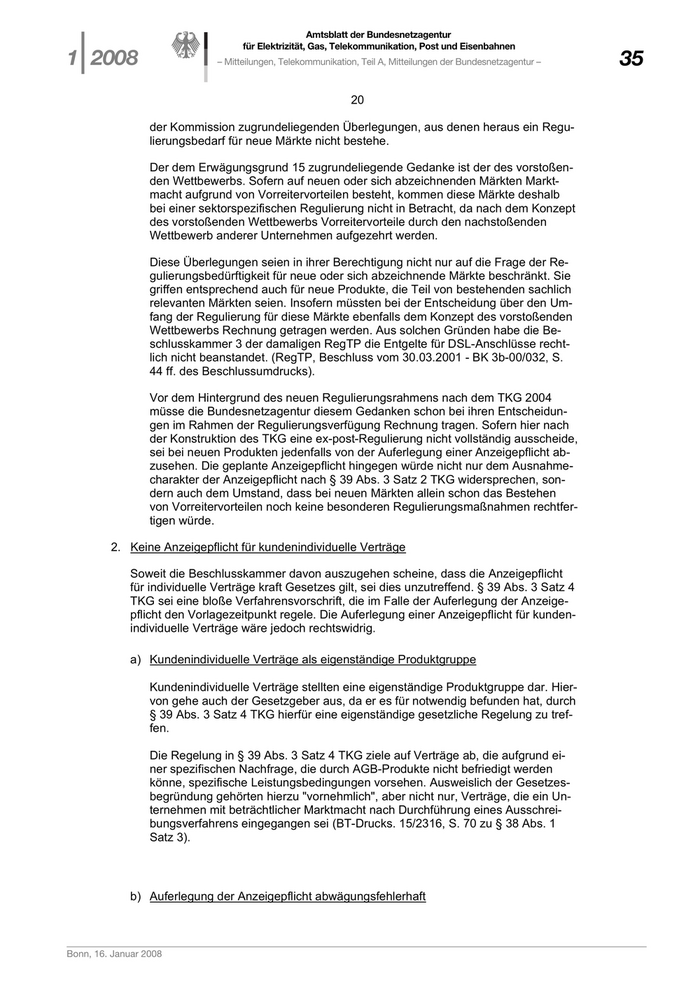 1 | 2008

Amtsblatt der Bundesnetzagentur für Elektrizität, Gas, Telekommunikation, Post und Eisenbahnen
– Mitteilungen, Telekommunikation, Teil A, Mitteilungen der Bundesnetzagentur –

35

20

der Kommission zugrundeliegenden Überlegungen, aus denen heraus ein Regulierungsbedarf für neue Märkte nicht bestehe.

Der dem Erwägungsgrund 15 zugrundeliegende Gedanke ist der des vorstoßenden Wettbewerbs. Sofern auf neuen oder sich abzeichnenden Märkten Marktmacht aufgrund von Vorreitervorteilen besteht, kommen diese Märkte deshalb bei einer sektorspezifischen Regulierung nicht in Betracht, da nach dem Konzept des vorstoßenden Wettbewerbs Vorreitervorteile durch den nachstoßenden Wettbewerb anderer Unternehmen aufgezehrt werden.

Diese Überlegungen seien in ihrer Berechtigung nicht nur auf die Frage der Regulierungsbedürftigkeit für neue oder sich abzeichnende Märkte beschränkt. Sie griffen entsprechend auch für neue Produkte, die Teil von bestehenden sachlich relevanten Märkten seien. Insofern müssten bei der Entscheidung über den Umfang der Regulierung für diese Märkte ebenfalls dem Konzept des vorstoßenden Wettbewerbs Rechnung getragen werden. Aus solchen Gründen habe die Beschlusskammer 3 der damaligen RegTP die Entgelte für DSL-Anschlüsse rechtlich nicht beanstandet. (RegTP, Beschluss vom 30.03.2001 - BK 3b-00/032, S. 44 ff. des Beschlussumdrucks).

Vor dem Hintergrund des neuen Regulierungsrahmens nach dem TKG 2004 müsse die Bundesnetzagentur diesem Gedanken schon bei ihren Entscheidungen im Rahmen der Regulierungsverfügung Rechnung tragen. Sofern hier nach der Konstruktion des TKG eine ex-post-Regulierung nicht vollständig ausscheide, sei bei neuen Produkten jedenfalls von der Auferlegung einer Anzeigepflicht abzusehen. Die geplante Anzeigepflicht hingegen würde nicht nur dem Ausnahmecharakter der Anzeigepflicht nach § 39 Abs. 3 Satz 2 TKG widersprechen, sondern auch dem Umstand, dass bei neuen Märkten allein schon das Bestehen von Vorreitervorteilen noch keine besonderen Regulierungsmaßnahmen rechtfertigen würde.

2. Keine Anzeigepflicht für kundenindividuelle Verträge

Soweit die Beschlusskammer davon auszugehen scheine, dass die Anzeigepflicht für individuelle Verträge kraft Gesetzes gilt, sei dies unzutreffend. § 39 Abs. 3 Satz 4 TKG sei eine bloße Verfahrensvorschrift, die im Falle der Auferlegung der Anzeigepflicht den Vorlagezeitpunkt regele. Die Auferlegung einer Anzeigepflicht für kundenindividuelle Verträge wäre jedoch rechtswidrig.

a) Kundenindividuelle Verträge als eigenständige Produktgruppe

Kundenindividuelle Verträge stellten eine eigenständige Produktgruppe dar. Hiervon gehe auch der Gesetzgeber aus, da er es für notwendig befunden hat, durch § 39 Abs. 3 Satz 4 TKG hierfür eine eigenständige gesetzliche Regelung zu treffen.

Die Regelung in § 39 Abs. 3 Satz 4 TKG ziele auf Verträge ab, die aufgrund einer spezifischen Nachfrage, die durch AGB-Produkte nicht befriedigt werden könne, spezifische Leistungsbedingungen vorsehen. Ausweislich der Gesetzesbegründung gehörten hierzu "vornehmlich", aber nicht nur, Verträge, die ein Unternehmen mit beträchtlicher Marktmacht nach Durchführung eines Ausschreibungsverfahrens eingegangen sei (BT-Drucks. 15/2316, S. 70 zu § 38 Abs. 1 Satz 3).

b) Auferlegung der Anzeigepflicht abwägungsfehlerhaft

Bonn, 16. Januar 2008